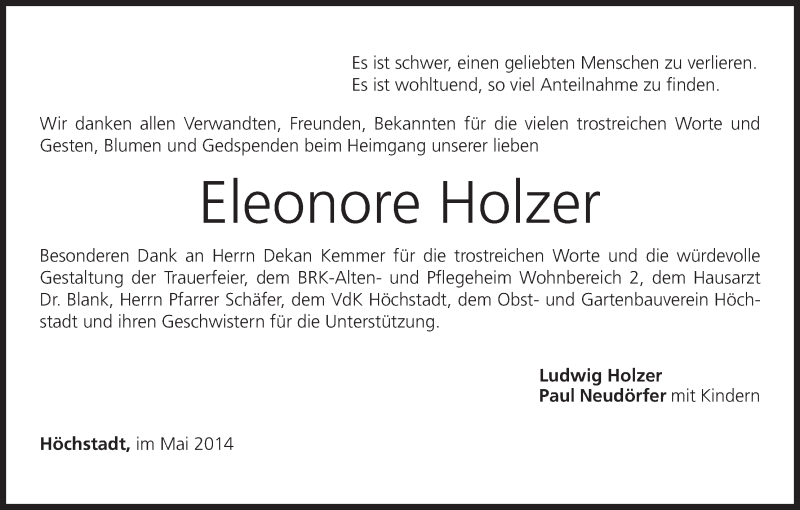 Es ist schwer, einen geliebten Menschen zu verlieren.
Es ist wohltuend, so viel Anteilnahme zu finden.

Wir danken allen Verwandten, Freunden, Bekannten für die vielen trostreichen Worte und Gesten, Blumen und Gedspenden beim Heimgang unserer lieben

Eleonore Holzer

Besonderen Dank an Herrn Dekan Kemmer für die trostreichen Worte und die würdevolle Gestaltung der Trauerfeier, dem BRK-Alten- und Pflegeheim Wohnbereich 2, dem Hausarzt Dr. Blank, Herrn Pfarrer Schäfer, dem VdK Höchstadt, dem Obst- und Gartenbauverein Höchstadt und ihren Geschwistern für die Unterstützung.

Ludwig Holzer
Paul Neudörfer mit Kindern

Höchstadt, im Mai 2014